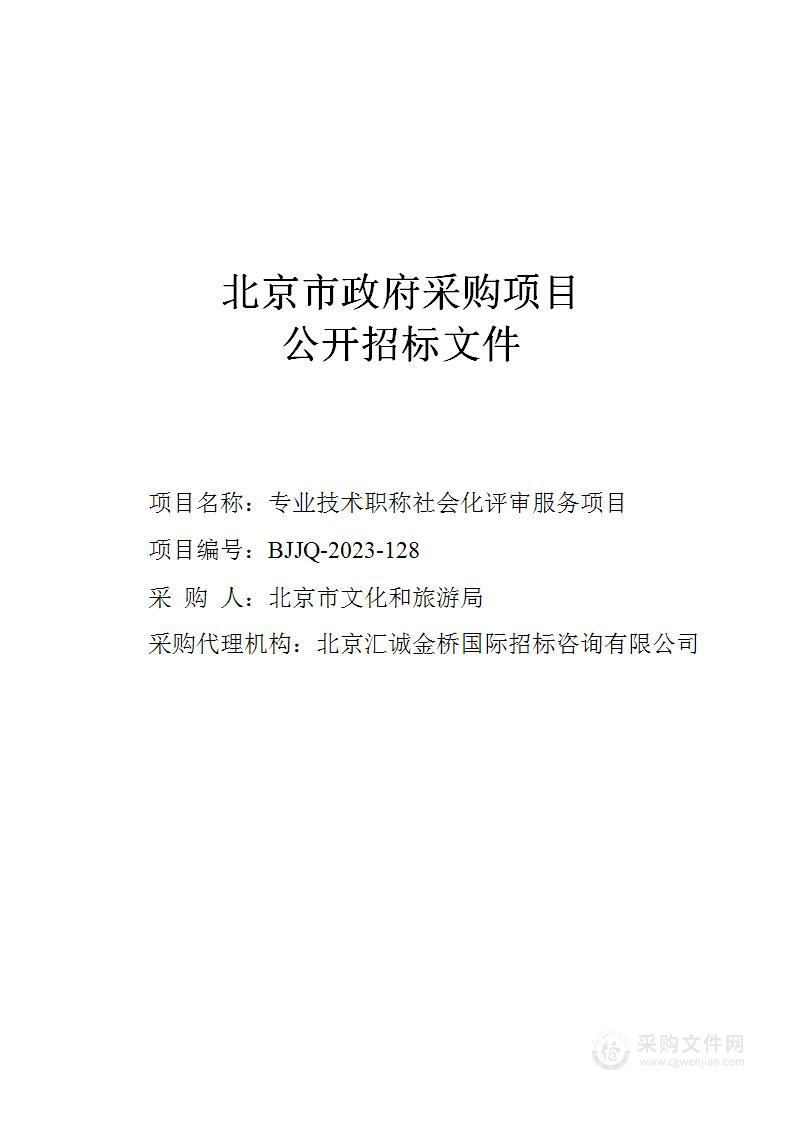 北京市政府采购项目
公开招标文件

项目名称：专业技术职称社会化评审服务项目

项目编号：BJJQ-2023-128

采 购 人：北京市文化和旅游局

采购代理机构：北京汇诚金桥国际招标咨询有限公司

采购文件网
www.cgwenjian.com